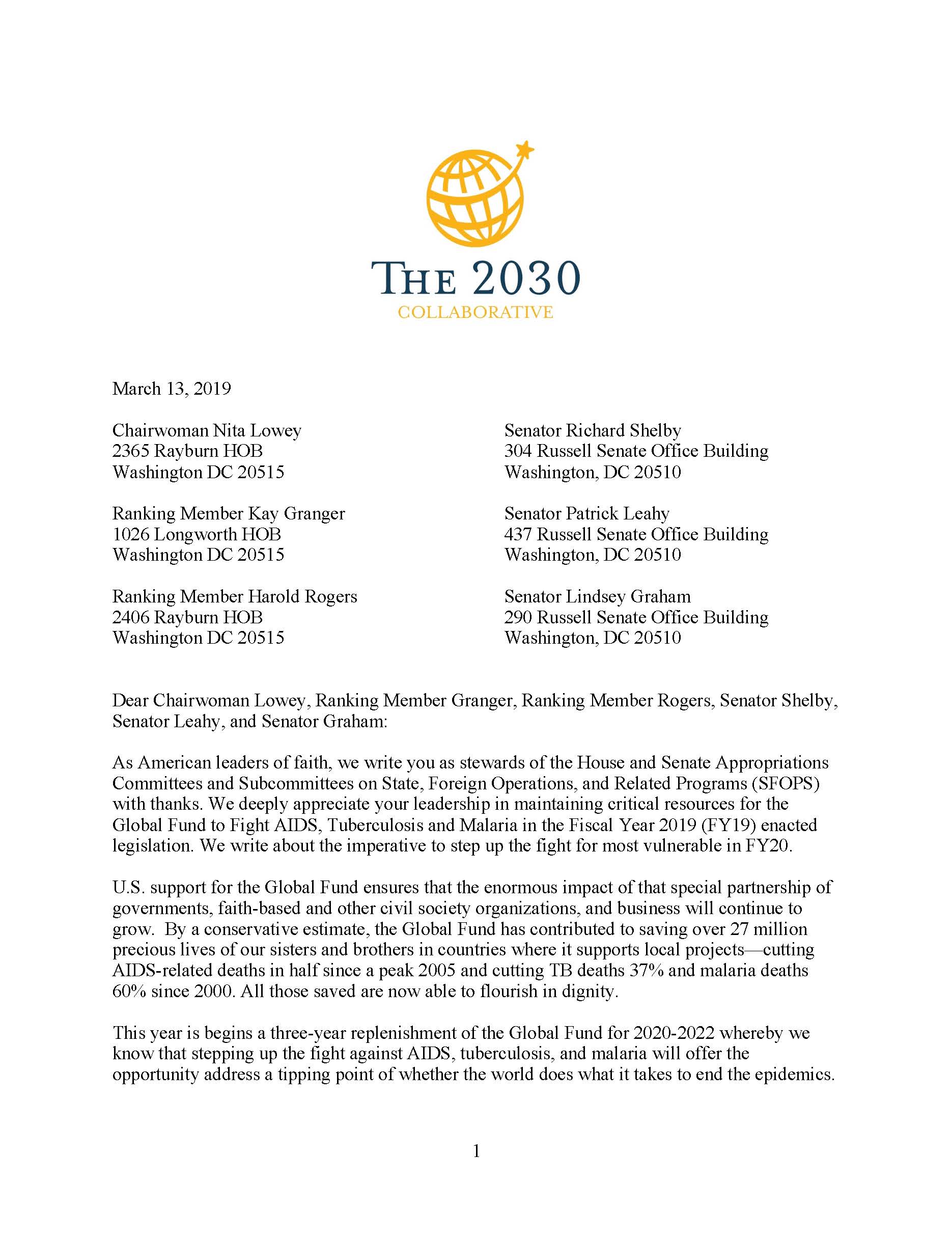 THE 2030
COLLABORATIVE

March 13, 2019

Chairwoman Nita Lowey
2365 Rayburn HOB
Washington DC 20515

Ranking Member Kay Granger
1026 Longworth HOB
Washington DC 20515

Ranking Member Harold Rogers
2406 Rayburn HOB
Washington DC 20515

Senator Richard Shelby
304 Russell Senate Office Building
Washington, DC 20510

Senator Patrick Leahy
437 Russell Senate Office Building
Washington, DC 20510

Senator Lindsey Graham
290 Russell Senate Office Building
Washington, DC 20510

Dear Chairwoman Lowey, Ranking Member Granger, Ranking Member Rogers, Senator Shelby, Senator Leahy, and Senator Graham:

As American leaders of faith, we write you as stewards of the House and Senate Appropriations Committees and Subcommittees on State, Foreign Operations, and Related Programs (SFOPS) with thanks. We deeply appreciate your leadership in maintaining critical resources for the Global Fund to Fight AIDS, Tuberculosis and Malaria in the Fiscal Year 2019 (FY19) enacted legislation. We write about the imperative to step up the fight for most vulnerable in FY20.

U.S. support for the Global Fund ensures that the enormous impact of that special partnership of governments, faith-based and other civil society organizations, and business will continue to grow. By a conservative estimate, the Global Fund has contributed to saving over 27 million precious lives of our sisters and brothers in countries where it supports local projects—cutting AIDS-related deaths in half since a peak 2005 and cutting TB deaths 37% and malaria deaths 60% since 2000. All those saved are now able to flourish in dignity.

This year is begins a three-year replenishment of the Global Fund for 2020-2022 whereby we know that stepping up the fight against AIDS, tuberculosis, and malaria will offer the opportunity address a tipping point of whether the world does what it takes to end the epidemics.

1